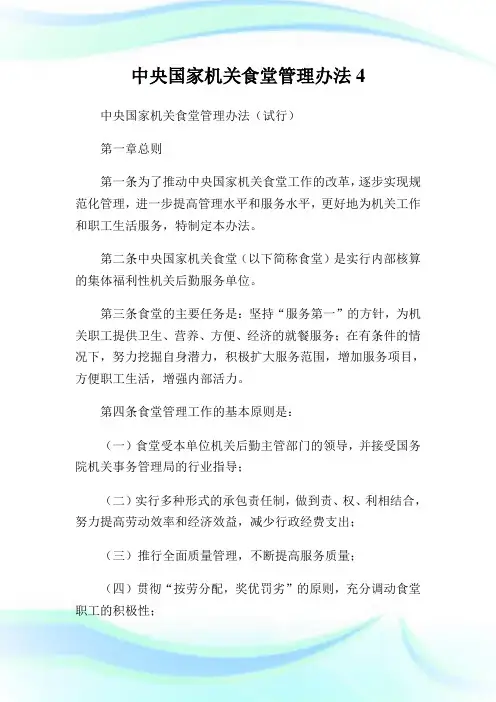 中央国家机关食堂管理办法 4

中央国家机关食堂管理办法（试行）

第一章总则

第一条为了推动中央国家机关食堂工作的改革，逐步实现规范化管理，进一步提高管理水平和服务水平，更好地为机关工作和职工生活服务，特制定本办法。

第二条中央国家机关食堂（以下简称食堂）是实行内部核算的集体福利性机关后勤服务单位。

第三条食堂的主要任务是：坚持“服务第一”的方针，为机关职工提供卫生、营养、方便、经济的就餐服务；在有条件的情况下，努力挖掘自身潜力，积极扩大服务范围，增加服务项目，方便职工生活，增强内部活力。

第四条食堂管理工作的基本原则是：

（一）食堂受本单位机关后勤主管部门的领导，并接受国务院机关事务管理局的行业指导；

（二）实行多种形式的承包责任制，做到责、权、利相结合，努力提高劳动效率和经济效益，减少行政经费支出；

（三）推行全面质量管理，不断提高服务质量；

（四）贯彻“按劳分配，奖优罚劣”的原则，充分调动食堂职工的积极性；